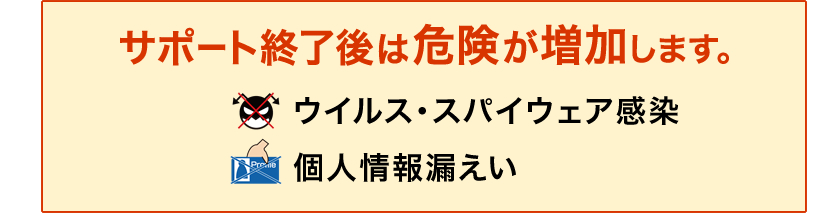 サポート終了後は危険が増加します。

ウイルス・スパイウェア感染

Profile

個人情報漏えい